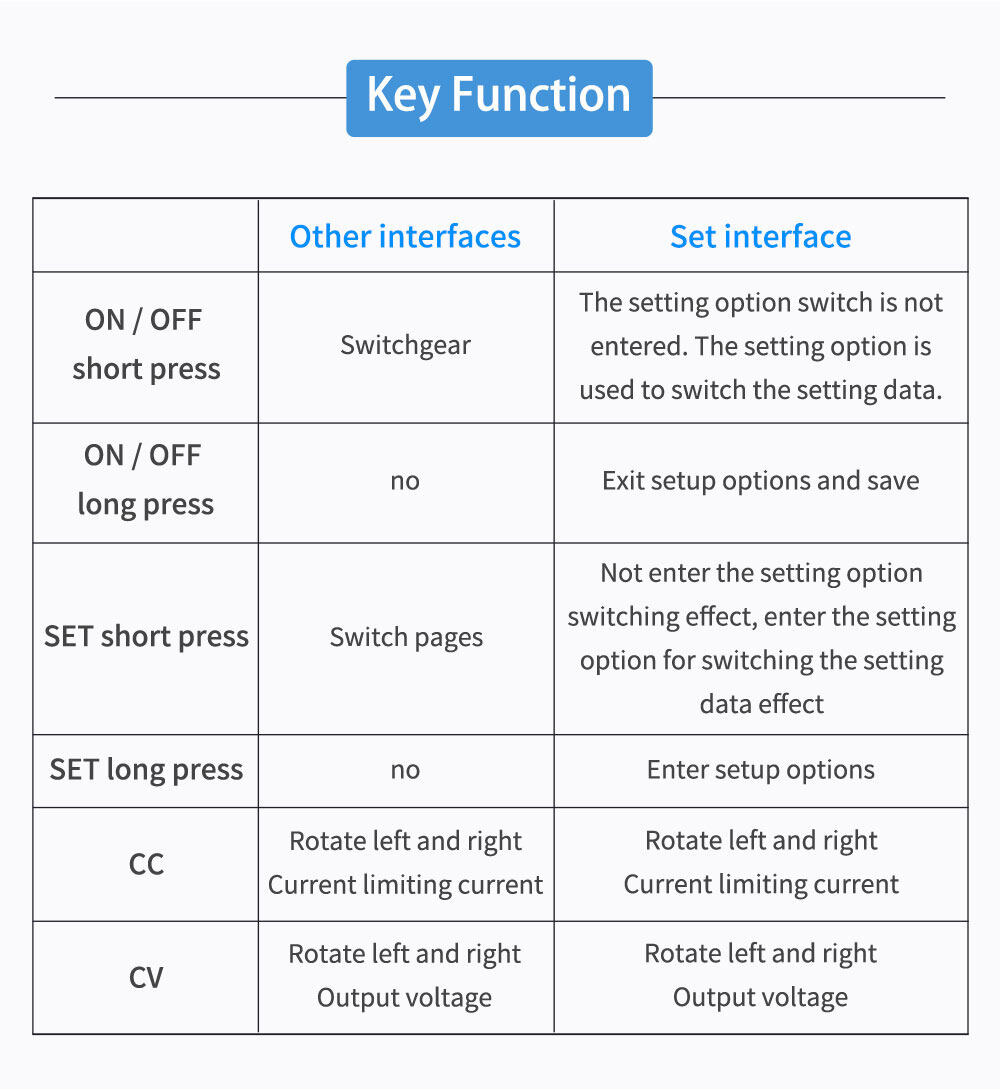 Key Function

| | Other interfaces | Set interface |
|---|---|---|
| ON / OFF short press | Switchgear | The setting option switch is not entered. The setting option is used to switch the setting data. |
| ON / OFF long press | no | Exit setup options and save |
| SET short press | Switch pages | Not enter the setting option switching effect, enter the setting option for switching the setting data effect |
| SET long press | no | Enter setup options |
| CC | Rotate left and right Current limiting current | Rotate left and right Current limiting current |
| CV | Rotate left and right Output voltage | Rotate left and right Output voltage |